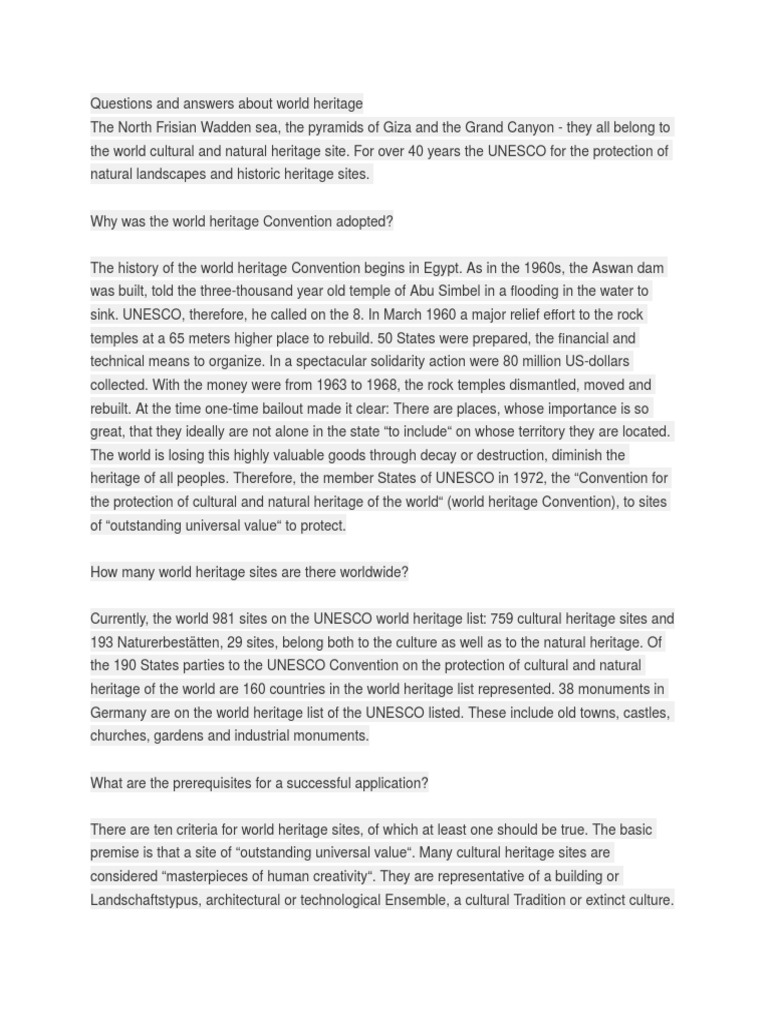 Questions and answers about world heritage
The North Frisian Wadden sea, the pyramids of Giza and the Grand Canyon - they all belong to the world cultural and natural heritage site. For over 40 years the UNESCO for the protection of natural landscapes and historic heritage sites.

Why was the world heritage Convention adopted?

The history of the world heritage Convention begins in Egypt. As in the 1960s, the Aswan dam was built, told the three-thousand year old temple of Abu Simbel in a flooding in the water to sink. UNESCO, therefore, he called on the 8. In March 1960 a major relief effort to the rock temples at a 65 meters higher place to rebuild. 50 States were prepared, the financial and technical means to organize. In a spectacular solidarity action were 80 million US-dollars collected. With the money were from 1963 to 1968, the rock temples dismantled, moved and rebuilt. At the time one-time bailout made it clear: There are places, whose importance is so great, that they ideally are not alone in the state “to include“ on whose territory they are located. The world is losing this highly valuable goods through decay or destruction, diminish the heritage of all peoples. Therefore, the member States of UNESCO in 1972, the “Convention for the protection of cultural and natural heritage of the world“ (world heritage Convention), to sites of “outstanding universal value“ to protect.

How many world heritage sites are there worldwide?

Currently, the world 981 sites on the UNESCO world heritage list: 759 cultural heritage sites and 193 Naturerbestätten, 29 sites, belong both to the culture as well as to the natural heritage. Of the 190 States parties to the UNESCO Convention on the protection of cultural and natural heritage of the world are 160 countries in the world heritage list represented. 38 monuments in Germany are on the world heritage list of the UNESCO listed. These include old towns, castles, churches, gardens and industrial monuments.

What are the prerequisites for a successful application?

There are ten criteria for world heritage sites, of which at least one should be true. The basic premise is that a site of “outstanding universal value“. Many cultural heritage sites are considered “masterpieces of human creativity“. They are representative of a building or Landschaftstypus, architectural or technological Ensemble, a cultural Tradition or extinct culture.